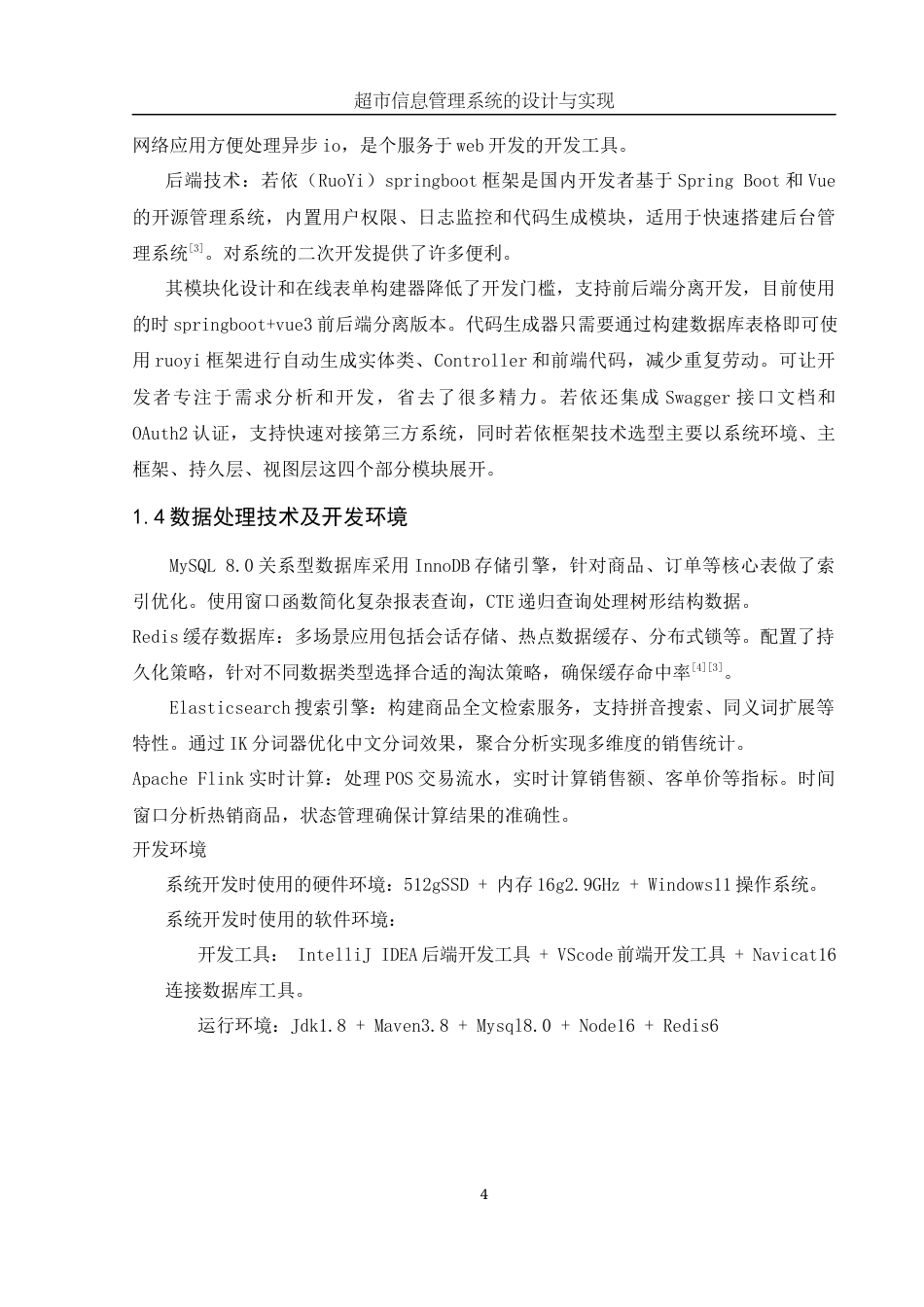 超市信息管理系统的设计与实现

网络应用方便处理异步 io，是个服务于 web 开发的开发工具。

后端技术：若依（RuoYi）springboot 框架是国内开发者基于 Spring Boot 和 Vue 的开源管理系统，内置用户权限、日志监控和代码生成模块，适用于快速搭建后台管理系统$^{[3]}$。对系统的二次开发提供了许多便利。

其模块化设计和在线表单构建器降低了开发门槛，支持前后端分离开发，目前使用的时 springboot+vue3 前后端分离版本。代码生成器只需要通过构建数据库表格即可使用 ruoyi 框架进行自动生成实体类、Controller 和前端代码，减少重复劳动。可让开发者专注于需求分析和开发，省去了很多精力。若依还集成 Swagger 接口文档和 OAuth2 认证，支持快速对接第三方系统，同时若依框架技术选型主要以系统环境、主框架、持久层、视图层这四个部分模块展开。

1.4 数据处理技术及开发环境

MySQL 8.0 关系型数据库采用 InnoDB 存储引擎，针对商品、订单等核心表做了索引优化。使用窗口函数简化复杂报表查询，CTE 递归查询处理树形结构数据。
Redis 缓存数据库：多场景应用包括会话存储、热点数据缓存、分布式锁等。配置了持久化策略，针对不同数据类型选择合适的淘汰策略，确保缓存命中率$^{[4][3]}$。

Elasticsearch 搜索引擎：构建商品全文检索服务，支持拼音搜索、同义词扩展等特性。通过 IK 分词器优化中文分词效果，聚合分析实现多维度的销售统计。
Apache Flink 实时计算：处理 POS 交易流水，实时计算销售额、客单价等指标。时间窗口分析热销商品，状态管理确保计算结果的准确性。
开发环境

系统开发时使用的硬件环境：512gSSD + 内存 16g2.9GHz + Windows11 操作系统。

系统开发时使用的软件环境：

开发工具： IntelliJ IDEA 后端开发工具 + VScode 前端开发工具 + Navicat16 连接数据库工具。

运行环境：Jdk1.8 + Maven3.8 + Mysql8.0 + Node16 + Redis6

4